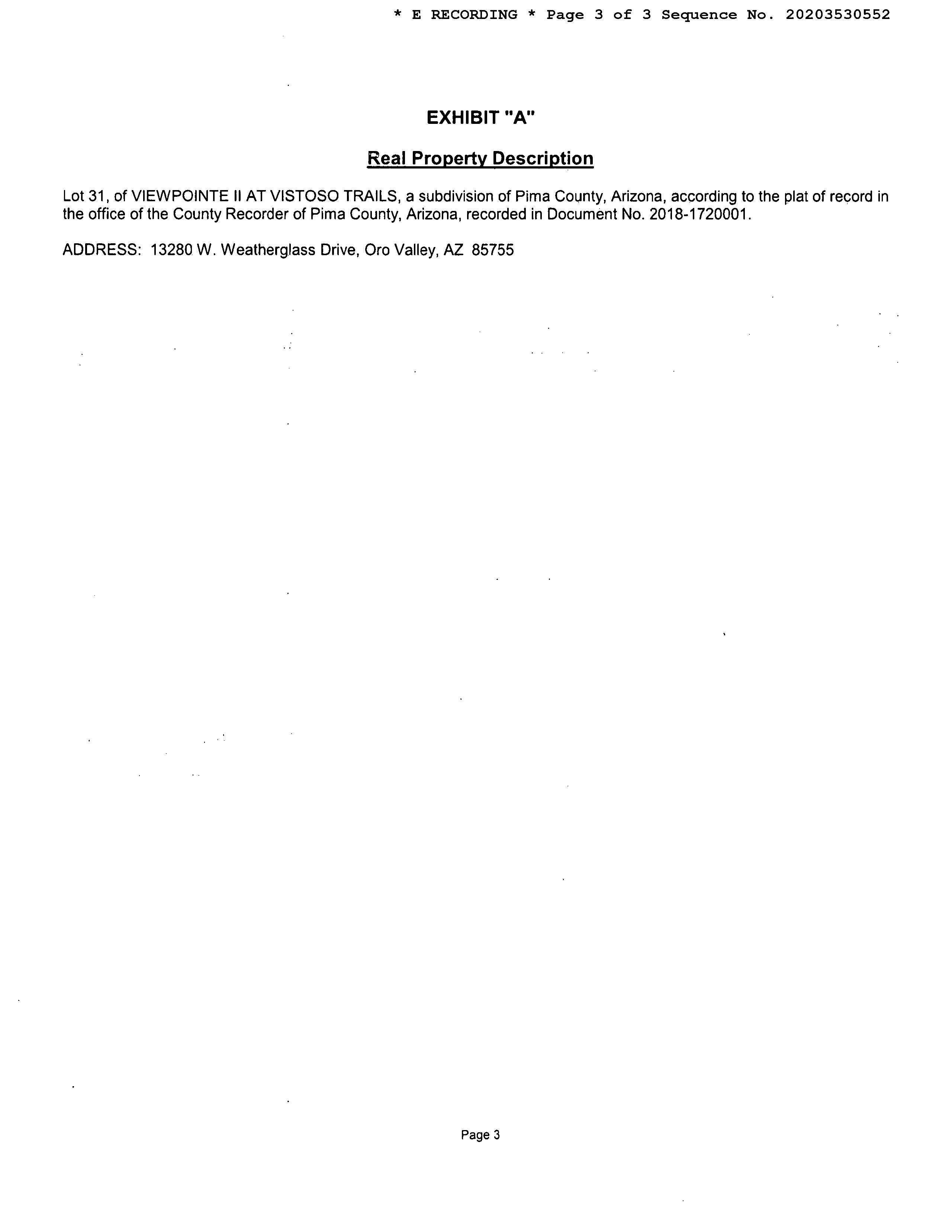 * E RECORDING * Page 3 of 3 Sequence No. 20203530552

EXHIBIT "A"

Real Property Description

Lot 31, of VIEWPOINTE II AT VISTOSO TRAILS, a subdivision of Pima County, Arizona, according to the plat of record in the office of the County Recorder of Pima County, Arizona, recorded in Document No. 2018-1720001.

ADDRESS: 13280 W. Weatherglass Drive, Oro Valley, AZ 85755

Page 3